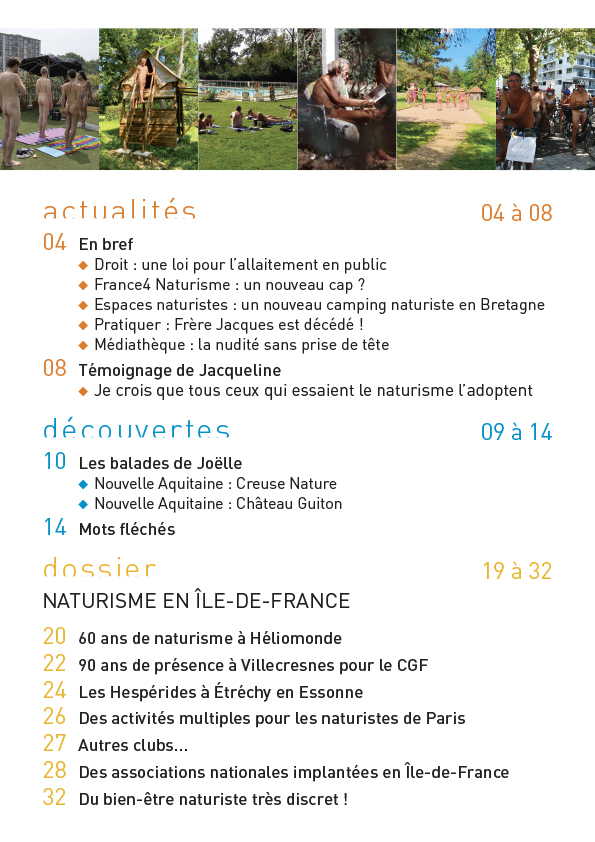 actualités 04 à 08

04 En bref
◆ Droit : une loi pour l'allaitement en public
◆ France4 Naturisme : un nouveau cap ?
◆ Espaces naturistes : un nouveau camping naturiste en Bretagne
◆ Pratiquer : Frère Jacques est décédé !
◆ Médiathèque : la nudité sans prise de tête

08 Témoignage de Jacqueline
◆ Je crois que tous ceux qui essaient le naturisme l'adoptent

découvertes 09 à 14

10 Les balades de Joëlle
◆ Nouvelle Aquitaine : Creuse Nature
◆ Nouvelle Aquitaine : Château Guiton

14 Mots fléchés

dossier 19 à 32

NATURISME EN ÎLE-DE-FRANCE

20 60 ans de naturisme à Héliomonde
22 90 ans de présence à Villecresnes pour le CGF
24 Les Hespérides à Étréchy en Essonne
26 Des activités multiples pour les naturistes de Paris
27 Autres clubs…
28 Des associations nationales implantées en Île-de-France
32 Du bien-être naturiste très discret !